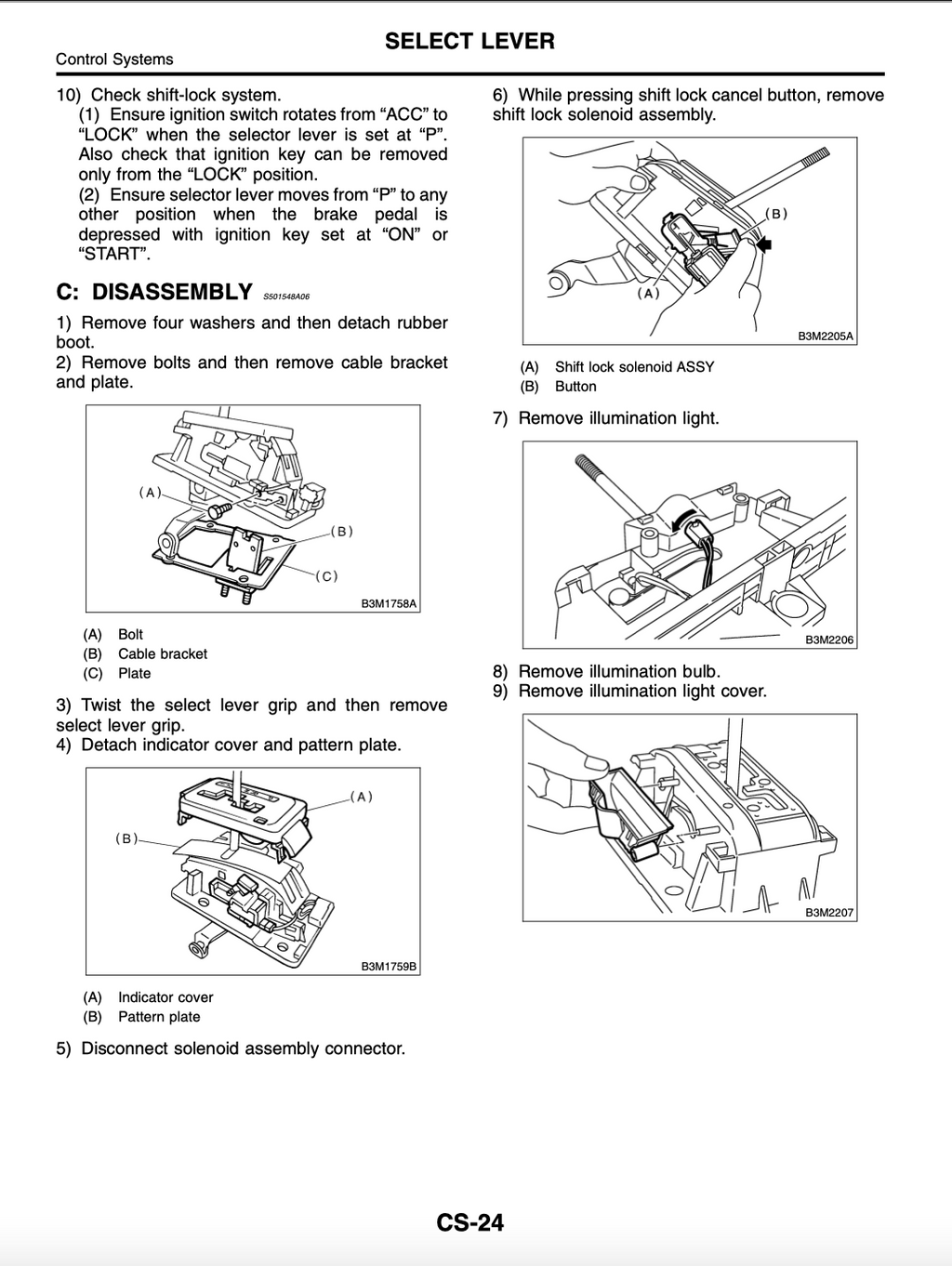 SELECT LEVER

Control Systems

10) Check shift-lock system.
(1) Ensure ignition switch rotates from “ACC” to “LOCK” when the selector lever is set at “P”. Also check that ignition key can be removed only from the “LOCK” position.
(2) Ensure selector lever moves from “P” to any other position when the brake pedal is depressed with ignition key set at “ON” or “START”.

C: DISASSEMBLY S501548A06

1) Remove four washers and then detach rubber boot.
2) Remove bolts and then remove cable bracket and plate.

(A)
(B)
(C)
B3M1758A

(A) Bolt
(B) Cable bracket
(C) Plate

3) Twist the select lever grip and then remove select lever grip.
4) Detach indicator cover and pattern plate.

(A)
(B)
B3M1759B

(A) Indicator cover
(B) Pattern plate

5) Disconnect solenoid assembly connector.

6) While pressing shift lock cancel button, remove shift lock solenoid assembly.

(B)
(A)
B3M2205A

(A) Shift lock solenoid ASSY
(B) Button

7) Remove illumination light.

B3M2206

8) Remove illumination bulb.
9) Remove illumination light cover.

B3M2207

CS-24